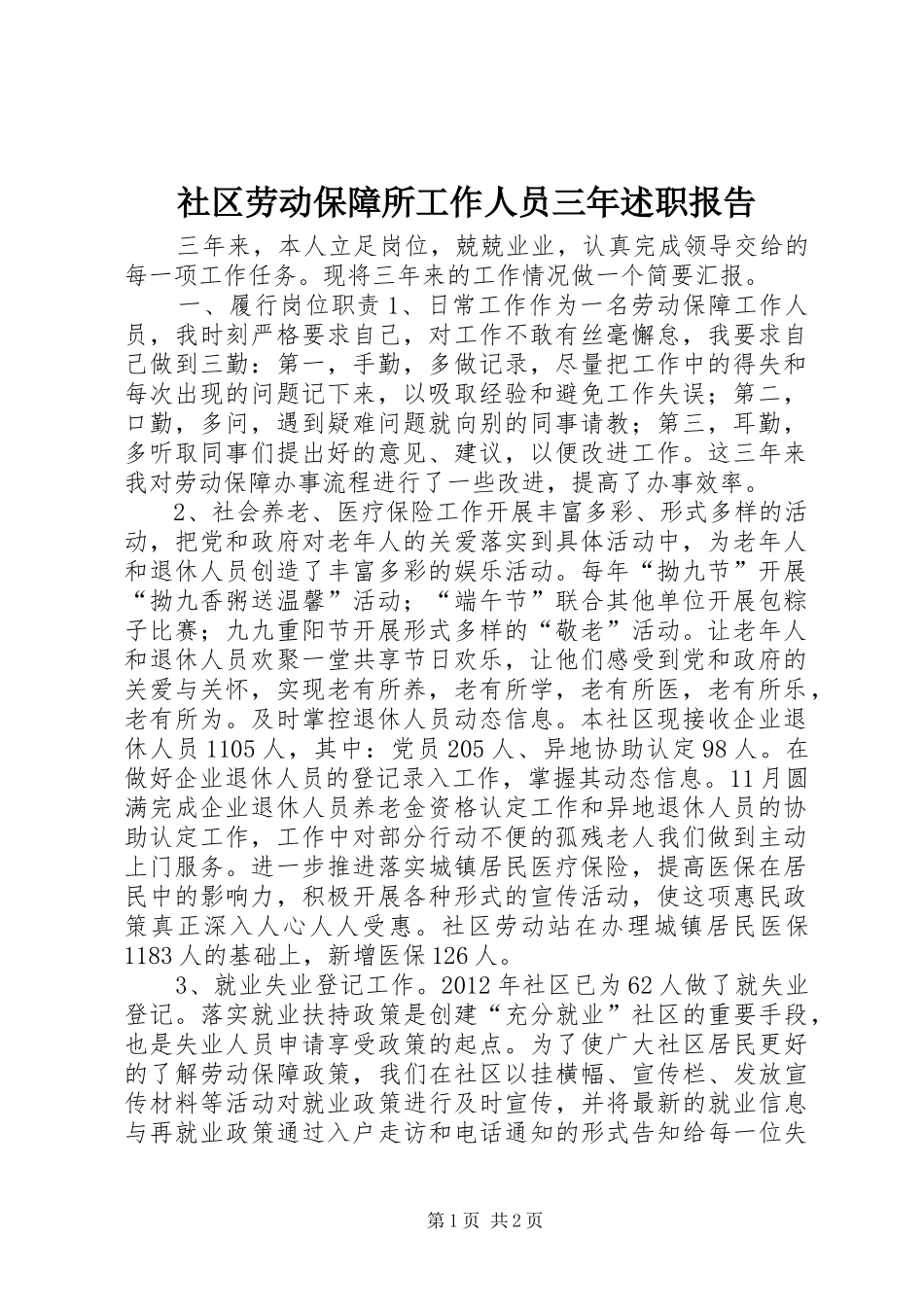 社区劳动保障所工作人员三年述职报告

三年来，本人立足岗位，兢兢业业，认真完成领导交给的每一项工作任务。现将三年来的工作情况做一个简要汇报。

一、履行岗位职责 1、日常工作作为一名劳动保障工作人员，我时刻严格要求自己，对工作不敢有丝毫懈怠，我要求自己做到三勤：第一，手勤，多做记录，尽量把工作中的得失和每次出现的问题记下来，以吸取经验和避免工作失误；第二，口勤，多问，遇到疑难问题就向别的同事请教；第三，耳勤，多听取同事们提出好的意见、建议，以便改进工作。这三年来我对劳动保障办事流程进行了一些改进，提高了办事效率。

2、社会养老、医疗保险工作开展丰富多彩、形式多样的活动，把党和政府对老年人的关爱落实到具体活动中，为老年人和退休人员创造了丰富多彩的娱乐活动。每年“拗九节”开展“拗九香粥送温馨”活动；“端午节”联合其他单位开展包粽子比赛；九九重阳节开展形式多样的“敬老”活动。让老年人和退休人员欢聚一堂共享节日欢乐，让他们感受到党和政府的关爱与关怀，实现老有所养，老有所学，老有所医，老有所乐，老有所为。及时掌控退休人员动态信息。本社区现接收企业退休人员 1105 人，其中：党员 205 人、异地协助认定 98 人。在做好企业退休人员的登记录入工作，掌握其动态信息。11 月圆满完成企业退休人员养老金资格认定工作和异地退休人员的协助认定工作，工作中对部分行动不便的孤残老人我们做到主动上门服务。进一步推进落实城镇居民医疗保险，提高医保在居民中的影响力，积极开展各种形式的宣传活动，使这项惠民政策真正深入人心人人受惠。社区劳动站在办理城镇居民医保 1183 人的基础上，新增医保 126 人。

3、就业失业登记工作。2012 年社区已为 62 人做了就失业登记。落实就业扶持政策是创建“充分就业”社区的重要手段，也是失业人员申请享受政策的起点。为了使广大社区居民更好的了解劳动保障政策，我们在社区以挂横幅、宣传栏、发放宣传材料等活动对就业政策进行及时宣传，并将最新的就业信息与再就业政策通过入户走访和电话通知的形式告知给每一位失

第 1 页 共 2 页